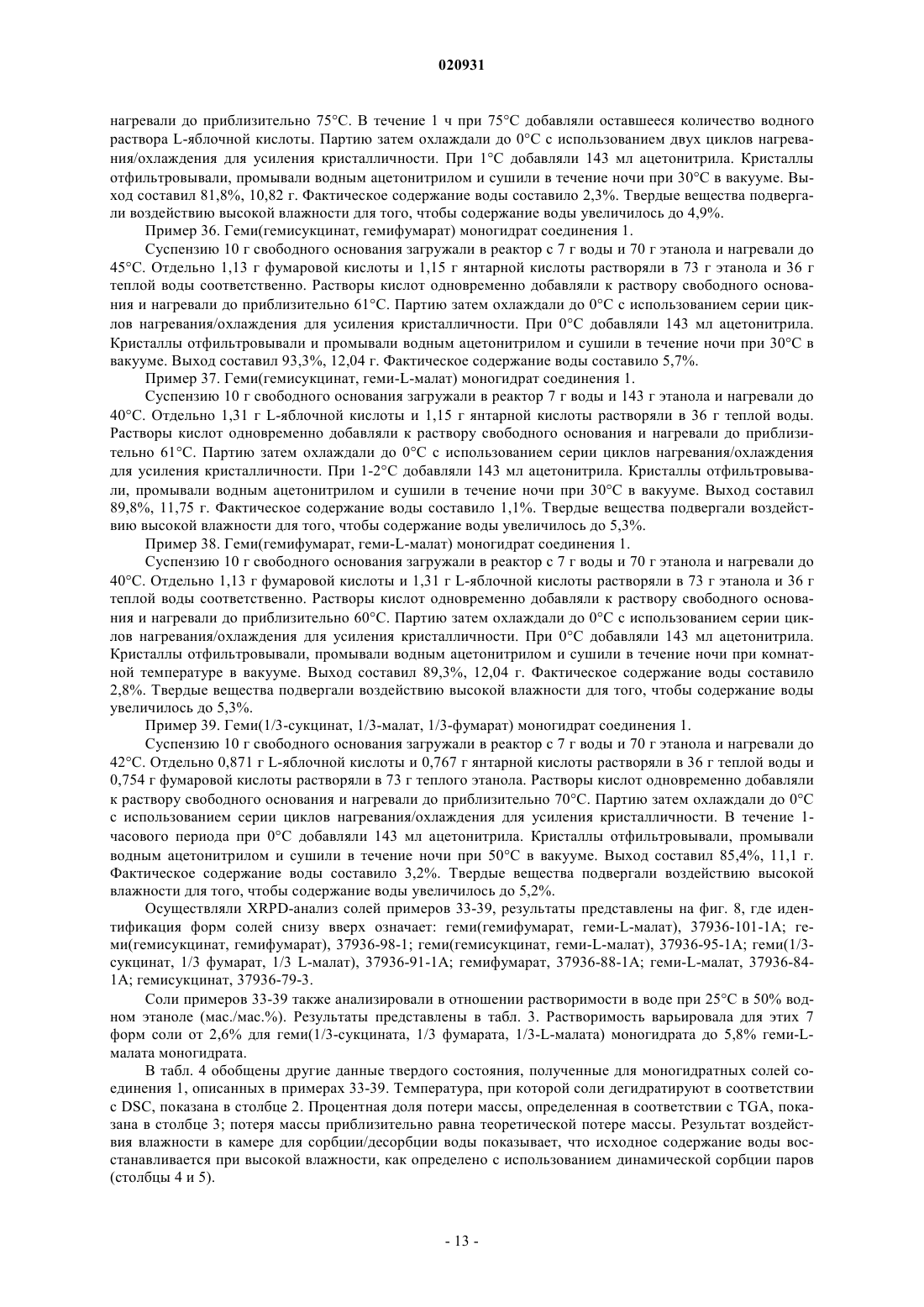 020931

нагревали до приблизительно 75°C. В течение 1 ч при 75°C добавляли оставшееся количество водного раствора L-яблочной кислоты. Партию затем охлаждали до 0°C с использованием двух циклов нагревания/охлаждения для усиления кристалличности. При 1°C добавляли 143 мл ацетонитрила. Кристаллы отфильтровывали, промывали водным ацетонитрилом и сушили в течение ночи при 30°C в вакууме. Выход составил 81,8%, 10,82 г. Фактическое содержание воды составило 2,3%. Твердые вещества подвергали воздействию высокой влажности для того, чтобы содержание воды увеличилось до 4,9%.

Пример 36. Геми(гемисукцинат, гемифумарат) моногидрат соединения 1.

Суспензию 10 г свободного основания загружали в реактор с 7 г воды и 70 г этанола и нагревали до 45°C. Отдельно 1,13 г фумаровой кислоты и 1,15 г янтарной кислоты растворяли в 73 г этанола и 36 г теплой воды соответственно. Растворы кислот одновременно добавляли к раствору свободного основания и нагревали до приблизительно 61°C. Партию затем охлаждали до 0°C с использованием серии циклов нагревания/охлаждения для усиления кристалличности. При 0°C добавляли 143 мл ацетонитрила. Кристаллы отфильтровывали и промывали водным ацетонитрилом и сушили в течение ночи при 30°C в вакууме. Выход составил 93,3%, 12,04 г. Фактическое содержание воды составило 5,7%.

Пример 37. Геми(гемисукцинат, геми-L-малат) моногидрат соединения 1.

Суспензию 10 г свободного основания загружали в реактор 7 г воды и 143 г этанола и нагревали до 40°C. Отдельно 1,31 г L-яблочной кислоты и 1,15 г янтарной кислоты растворяли в 36 г теплой воды. Растворы кислот одновременно добавляли к раствору свободного основания и нагревали до приблизительно 61°C. Партию затем охлаждали до 0°C с использованием серии циклов нагревания/охлаждения для усиления кристалличности. При 1-2°C добавляли 143 мл ацетонитрила. Кристаллы отфильтровывали, промывали водным ацетонитрилом и сушили в течение ночи при 30°C в вакууме. Выход составил 89,8%, 11,75 г. Фактическое содержание воды составило 1,1%. Твердые вещества подвергали воздействию высокой влажности для того, чтобы содержание воды увеличилось до 5,3%.

Пример 38. Геми(гемифумарат, геми-L-малат) моногидрат соединения 1.

Суспензию 10 г свободного основания загружали в реактор с 7 г воды и 70 г этанола и нагревали до 40°C. Отдельно 1,13 г фумаровой кислоты и 1,31 г L-яблочной кислоты растворяли в 73 г этанола и 36 г теплой воды соответственно. Растворы кислот одновременно добавляли к раствору свободного основания и нагревали до приблизительно 60°C. Партию затем охлаждали до 0°C с использованием серии циклов нагревания/охлаждения для усиления кристалличности. При 0°C добавляли 143 мл ацетонитрила. Кристаллы отфильтровывали, промывали водным ацетонитрилом и сушили в течение ночи при комнатной температуре в вакууме. Выход составил 89,3%, 12,04 г. Фактическое содержание воды составило 2,8%. Твердые вещества подвергали воздействию высокой влажности для того, чтобы содержание воды увеличилось до 5,3%.

Пример 39. Геми(1/3-сукцинат, 1/3-малат, 1/3-фумарат) моногидрат соединения 1.

Суспензию 10 г свободного основания загружали в реактор с 7 г воды и 70 г этанола и нагревали до 42°C. Отдельно 0,871 г L-яблочной кислоты и 0,767 г янтарной кислоты растворяли в 36 г теплой воды и 0,754 г фумаровой кислоты растворяли в 73 г теплого этанола. Растворы кислот одновременно добавляли к раствору свободного основания и нагревали до приблизительно 70°C. Партию затем охлаждали до 0°C с использованием серии циклов нагревания/охлаждения для усиления кристалличности. В течение 1-часового периода при 0°C добавляли 143 мл ацетонитрила. Кристаллы отфильтровывали, промывали водным ацетонитрилом и сушили в течение ночи при 50°C в вакууме. Выход составил 85,4%, 11,1 г. Фактическое содержание воды составило 3,2%. Твердые вещества подвергали воздействию высокой влажности для того, чтобы содержание воды увеличилось до 5,2%.

Осуществляли XRPD-анализ солей примеров 33-39, результаты представлены на фиг. 8, где идентификация форм солей снизу вверх означает: геми(гемифумарат, геми-L-малат), 37936-101-1A; геми(гемисукцинат, гемифумарат), 37936-98-1; геми(гемисукцинат, геми-L-малат), 37936-95-1A; геми(1/3-сукцинат, 1/3 фумарат, 1/3 L-малат), 37936-91-1A; гемифумарат, 37936-88-1A; геми-L-малат, 37936-84-1A; гемисукцинат, 37936-79-3.

Соли примеров 33-39 также анализировали в отношении растворимости в воде при 25°C в 50% водном этаноле (мас./мас.%). Результаты представлены в табл. 3. Растворимость варьировала для этих 7 форм соли от 2,6% для геми(1/3-сукцината, 1/3 фумарата, 1/3-L-малата) моногидрата до 5,8% геми-L-малата моногидрата.

В табл. 4 обобщены другие данные твердого состояния, полученные для моногидратных солей соединения 1, описанных в примерах 33-39. Температура, при которой соли дегидратируют в соответствии с DSC, показана в столбце 2. Процентная доля потери массы, определенная в соответствии с TGA, показана в столбце 3; потеря массы приблизительно равна теоретической потере массы. Результат воздействия влажности в камере для сорбции/десорбции воды показывает, что исходное содержание воды восстанавливается при высокой влажности, как определено с использованием динамической сорбции паров (столбцы 4 и 5).

- 13 -